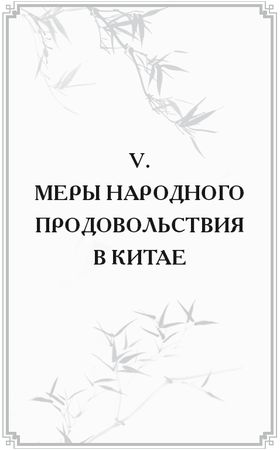 V.
МЕРЫ НАРОДНОГО ПРОДОВОЛЬСТВИЯ В КИТАЕ